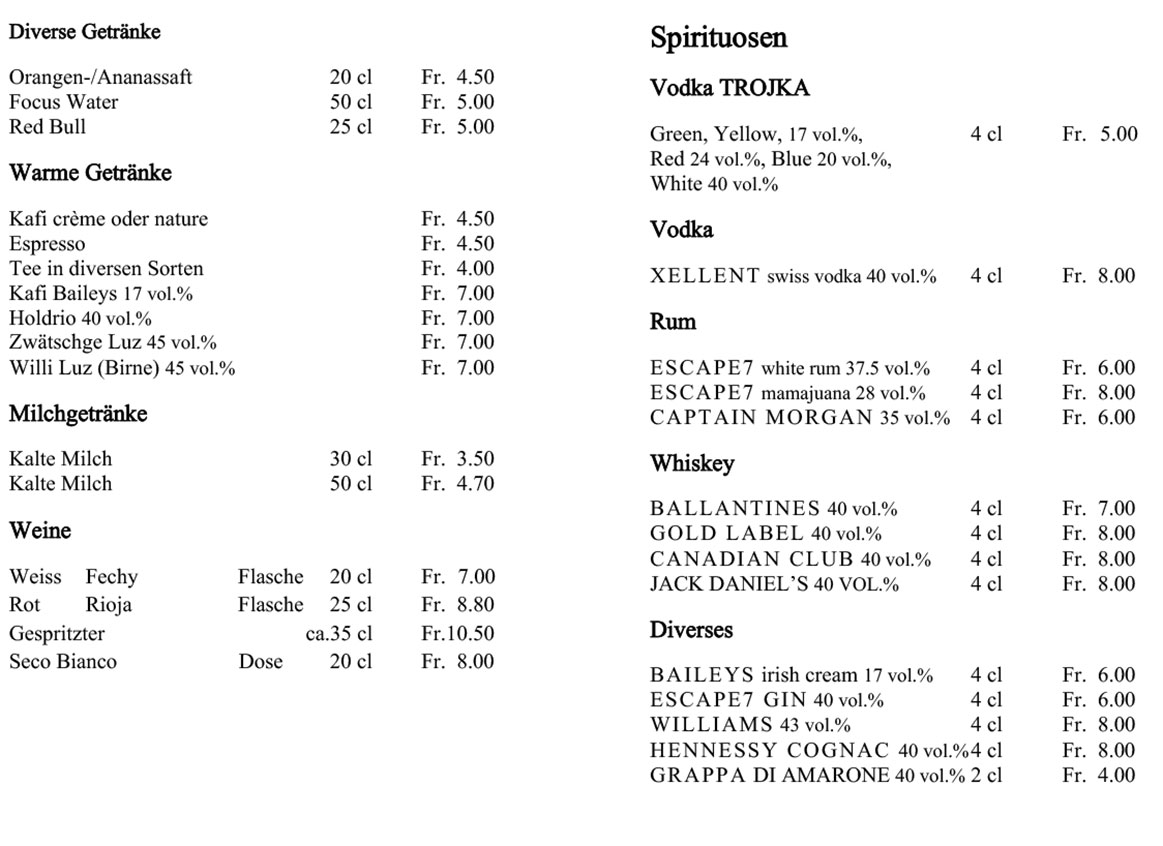 Diverse Getränke

| | | |
|---|---|---|
| Orangen-/Ananassaft | 20 cl | Fr. 4.50 |
| Focus Water | 50 cl | Fr. 5.00 |
| Red Bull | 25 cl | Fr. 5.00 |

Warme Getränke

| | |
|---|---|
| Kafi crème oder nature | Fr. 4.50 |
| Espresso | Fr. 4.50 |
| Tee in diversen Sorten | Fr. 4.00 |
| Kafi Baileys 17 vol.% | Fr. 7.00 |
| Holdrio 40 vol.% | Fr. 7.00 |
| Zwätschge Luz 45 vol.% | Fr. 7.00 |
| Willi Luz (Birne) 45 vol.% | Fr. 7.00 |

Milchgetränke

| | | |
|---|---|---|
| Kalte Milch | 30 cl | Fr. 3.50 |
| Kalte Milch | 50 cl | Fr. 4.70 |

Weine

| | | | | |
|---|---|---|---|---|
| Weiss | Fechy | Flasche | 20 cl | Fr. 7.00 |
| Rot | Rioja | Flasche | 25 cl | Fr. 8.80 |
| Gespritzter | | | ca.35 cl | Fr.10.50 |
| Seco Bianco | | Dose | 20 cl | Fr. 8.00 |

Spirituosen

Vodka TROJKA

| | | |
|---|---|---|
| Green, Yellow, 17 vol.%, Red 24 vol.%, Blue 20 vol.%, White 40 vol.% | 4 cl | Fr. 5.00 |

Vodka

| | | |
|---|---|---|
| XELLENT swiss vodka 40 vol.% | 4 cl | Fr. 8.00 |

Rum

| | | |
|---|---|---|
| ESCAPE7 white rum 37.5 vol.% | 4 cl | Fr. 6.00 |
| ESCAPE7 mamajuana 28 vol.% | 4 cl | Fr. 8.00 |
| CAPTAIN MORGAN 35 vol.% | 4 cl | Fr. 6.00 |

Whiskey

| | | |
|---|---|---|
| BALLANTINES 40 vol.% | 4 cl | Fr. 7.00 |
| GOLD LABEL 40 vol.% | 4 cl | Fr. 8.00 |
| CANADIAN CLUB 40 vol.% | 4 cl | Fr. 8.00 |
| JACK DANIEL'S 40 VOL.% | 4 cl | Fr. 8.00 |

Diverses

| | | |
|---|---|---|
| BAILEYS irish cream 17 vol.% | 4 cl | Fr. 6.00 |
| ESCAPE7 GIN 40 vol.% | 4 cl | Fr. 6.00 |
| WILLIAMS 43 vol.% | 4 cl | Fr. 8.00 |
| HENNESSY COGNAC 40 vol.% | 4 cl | Fr. 8.00 |
| GRAPPA DI AMARONE 40 vol.% | 2 cl | Fr. 4.00 |